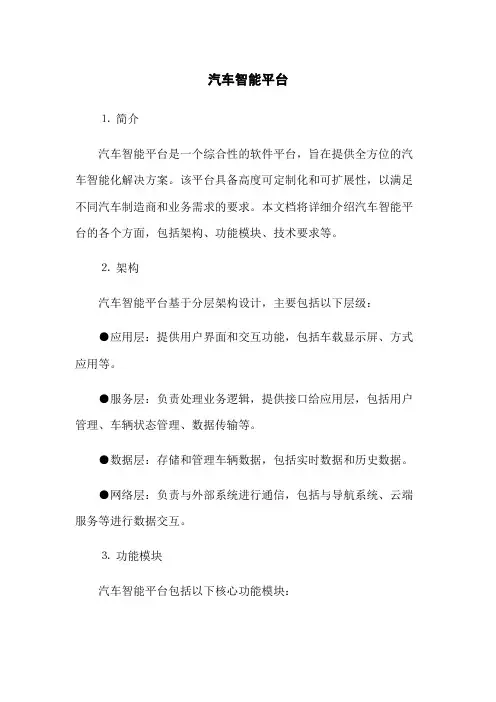 汽车智能平台

1. 简介

汽车智能平台是一个综合性的软件平台，旨在提供全方位的汽车智能化解决方案。该平台具备高度可定制化和可扩展性，以满足不同汽车制造商和业务需求的要求。本文档将详细介绍汽车智能平台的各个方面，包括架构、功能模块、技术要求等。

2. 架构

汽车智能平台基于分层架构设计，主要包括以下层级：

●应用层：提供用户界面和交互功能，包括车载显示屏、方式应用等。

●服务层：负责处理业务逻辑，提供接口给应用层，包括用户管理、车辆状态管理、数据传输等。

●数据层：存储和管理车辆数据，包括实时数据和历史数据。

●网络层：负责与外部系统进行通信，包括与导航系统、云端服务等进行数据交互。

3. 功能模块

汽车智能平台包括以下核心功能模块：